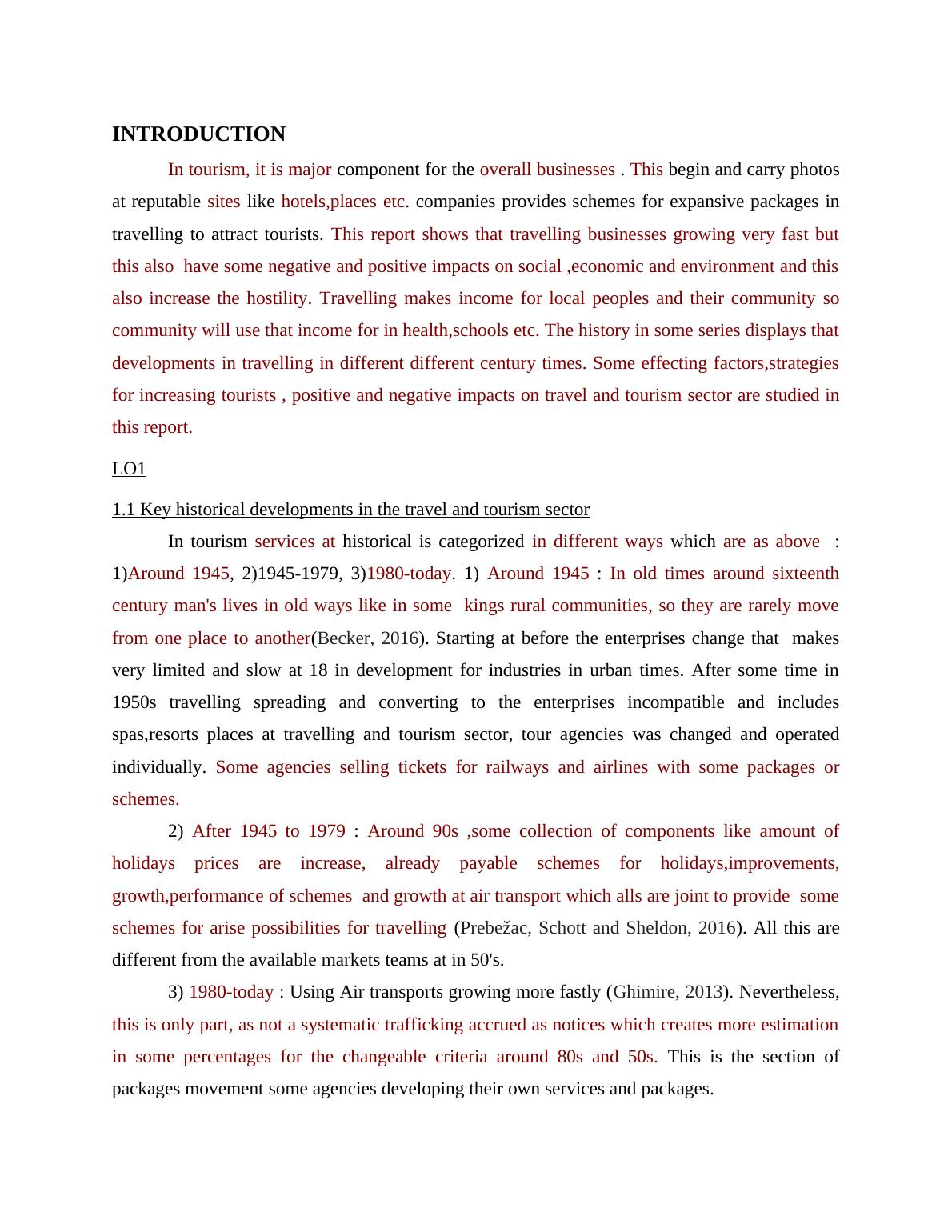 INTRODUCTION

In tourism, it is major component for the overall businesses . This begin and carry photos at reputable sites like hotels,places etc. companies provides schemes for expansive packages in travelling to attract tourists. This report shows that travelling businesses growing very fast but this also  have some negative and positive impacts on social ,economic and environment and this also increase the hostility. Travelling makes income for local peoples and their community so community will use that income for in health,schools etc. The history in some series displays that developments in travelling in different different century times. Some effecting factors,strategies for increasing tourists , positive and negative impacts on travel and tourism sector are studied in this report.

LO1

1.1 Key historical developments in the travel and tourism sector

In tourism services at historical is categorized in different ways which are as above  : 1)Around 1945, 2)1945-1979, 3)1980-today. 1) Around 1945 : In old times around sixteenth century man's lives in old ways like in some  kings rural communities, so they are rarely move from one place to another(Becker, 2016). Starting at before the enterprises change that  makes very limited and slow at 18 in development for industries in urban times. After some time in 1950s travelling spreading and converting to the enterprises incompatible and includes spas,resorts places at travelling and tourism sector, tour agencies was changed and operated individually. Some agencies selling tickets for railways and airlines with some packages or schemes.

2) After 1945 to 1979 : Around 90s ,some collection of components like amount of holidays prices are increase, already payable schemes for holidays,improvements, growth,performance of schemes  and growth at air transport which alls are joint to provide  some schemes for arise possibilities for travelling (Prebežac, Schott and Sheldon, 2016). All this are different from the available markets teams at in 50's.

3) 1980-today : Using Air transports growing more fastly (Ghimire, 2013). Nevertheless, this is only part, as not a systematic trafficking accrued as notices which creates more estimation in some percentages for the changeable criteria around 80s and 50s. This is the section of packages movement some agencies developing their own services and packages.